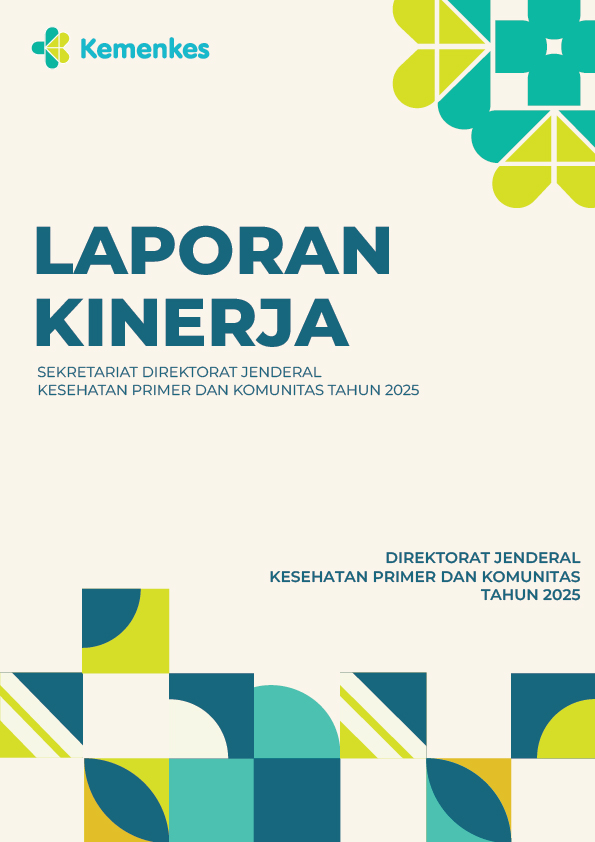 Kemenkes

LAPORAN KINERJA

SEKRETARIAT DIREKTORAT JENDERAL KESEHATAN PRIMER DAN KOMUNITAS TAHUN 2025

DIREKTORAT JENDERAL KESEHATAN PRIMER DAN KOMUNITAS TAHUN 2025